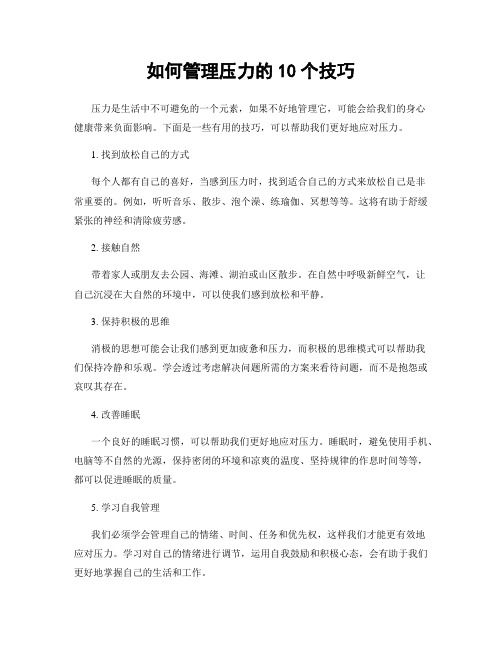 如何管理压力的 10 个技巧

压力是生活中不可避免的一个元素，如果不好地管理它，可能会给我们的身心健康带来负面影响。下面是一些有用的技巧，可以帮助我们更好地应对压力。

1. 找到放松自己的方式

每个人都有自己的喜好，当感到压力时，找到适合自己的方式来放松自己是非常重要的。例如，听听音乐、散步、泡个澡、练瑜伽、冥想等等。这将有助于舒缓紧张的神经和清除疲劳感。

2. 接触自然

带着家人或朋友去公园、海滩、湖泊或山区散步。在自然中呼吸新鲜空气，让自己沉浸在大自然的环境中，可以使我们感到放松和平静。

3. 保持积极的思维

消极的思想可能会让我们感到更加疲惫和压力，而积极的思维模式可以帮助我们保持冷静和乐观。学会透过考虑解决问题所需的方案来看待问题，而不是抱怨或哀叹其存在。

4. 改善睡眠

一个良好的睡眠习惯，可以帮助我们更好地应对压力。睡眠时，避免使用手机、电脑等不自然的光源，保持密闭的环境和凉爽的温度、坚持规律的作息时间等等，都可以促进睡眠的质量。

5. 学习自我管理

我们必须学会管理自己的情绪、时间、任务和优先权，这样我们才能更有效地应对压力。学习对自己的情绪进行调节，运用自我鼓励和积极心态，会有助于我们更好地掌握自己的生活和工作。